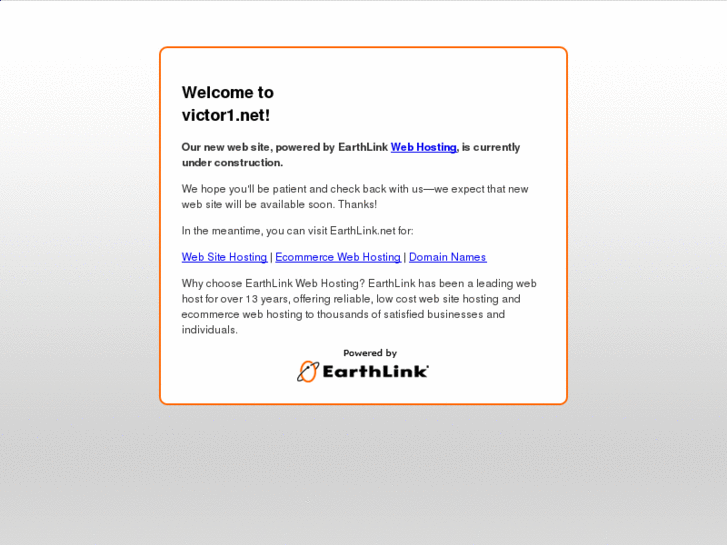 Welcome to
victor1.net!

Our new web site, powered by EarthLink Web Hosting, is currently under construction.

We hope you'll be patient and check back with us—we expect that new web site will be available soon. Thanks!

In the meantime, you can visit EarthLink.net for:

Web Site Hosting | Ecommerce Web Hosting | Domain Names

Why choose EarthLink Web Hosting? EarthLink has been a leading web host for over 13 years, offering reliable, low cost web site hosting and ecommerce web hosting to thousands of satisfied businesses and individuals.

Powered by
EarthLink